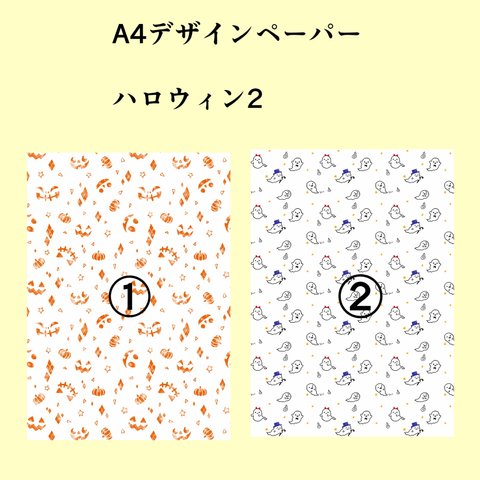 A4デザインペーパー

ハロウィン2

①

②